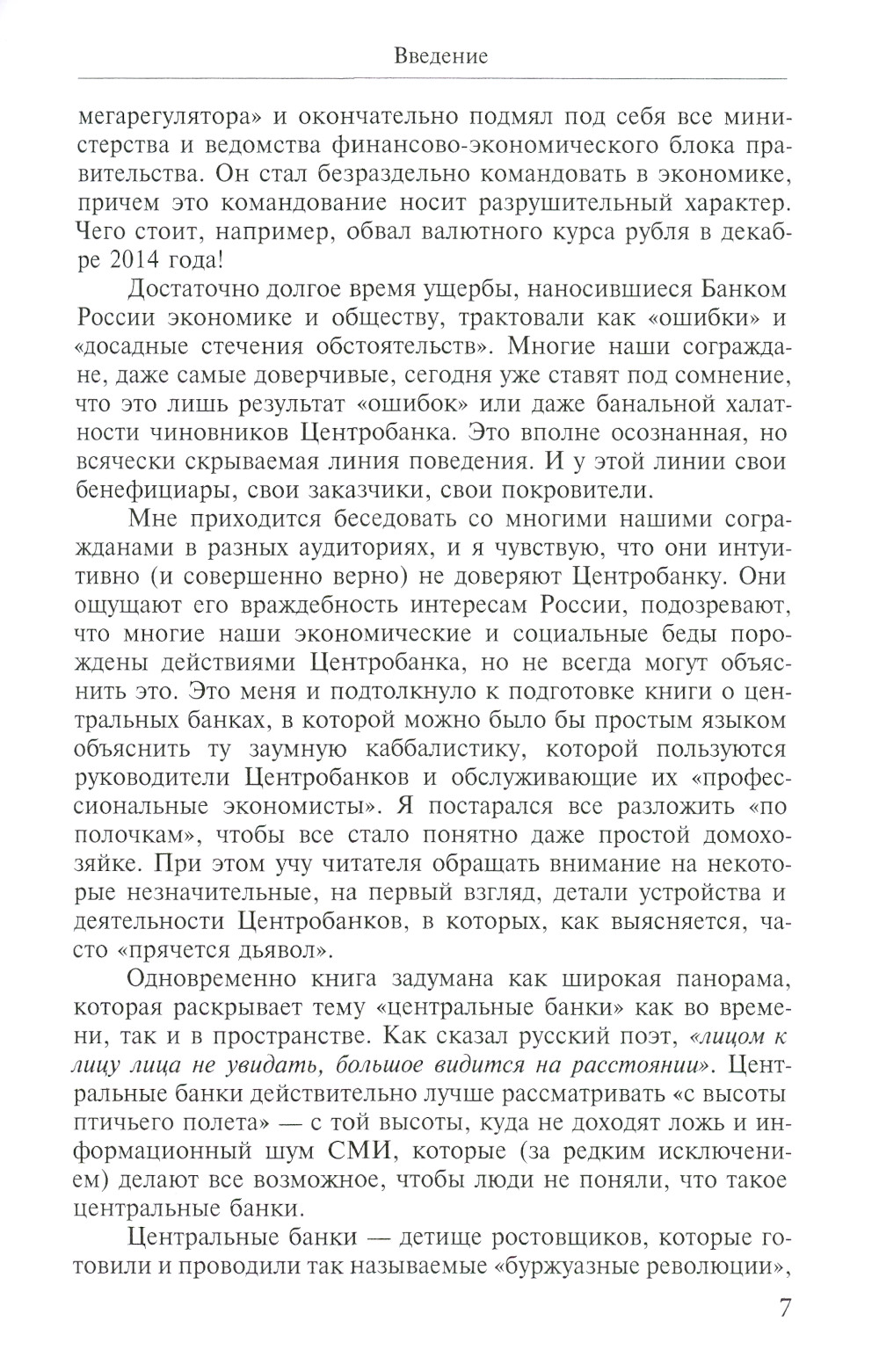 Введение

мегарегулятора» и окончательно подмял под себя все министерства и ведомства финансово-экономического блока правительства. Он стал безраздельно командовать в экономике, причем это командование носит разрушительный характер. Чего стоит, например, обвал валютного курса рубля в декабре 2014 года!

Достаточно долгое время ущербы, наносившиеся Банком России экономике и обществу, трактовали как «ошибки» и «досадные стечения обстоятельств». Многие наши сограждане, даже самые доверчивые, сегодня уже ставят под сомнение, что это лишь результат «ошибок» или даже банальной халатности чиновников Центробанка. Это вполне осознанная, но всячески скрываемая линия поведения. И у этой линии свои бенефициары, свои заказчики, свои покровители.

Мне приходится беседовать со многими нашими согражданами в разных аудиториях, и я чувствую, что они интуитивно (и совершенно верно) не доверяют Центробанку. Они ощущают его враждебность интересам России, подозревают, что многие наши экономические и социальные беды порождены действиями Центробанка, но не всегда могут объяснить это. Это меня и подтолкнуло к подготовке книги о центральных банках, в которой можно было бы простым языком объяснить ту заумную каббалистику, которой пользуются руководители Центробанков и обслуживающие их «профессиональные экономисты». Я постарался все разложить «по полочкам», чтобы все стало понятно даже простой домохозяйке. При этом учу читателя обращать внимание на некоторые незначительные, на первый взгляд, детали устройства и деятельности Центробанков, в которых, как выясняется, часто «прячется дьявол».

Одновременно книга задумана как широкая панорама, которая раскрывает тему «центральные банки» как во времени, так и в пространстве. Как сказал русский поэт, «лицом к лицу лица не увидать, большое видится на расстоянии». Центральные банки действительно лучше рассматривать «с высоты птичьего полета» — с той высоты, куда не доходят ложь и информационный шум СМИ, которые (за редким исключением) делают все возможное, чтобы люди не поняли, что такое центральные банки.

Центральные банки — детище ростовщиков, которые готовили и проводили так называемые «буржуазные революции»,

7